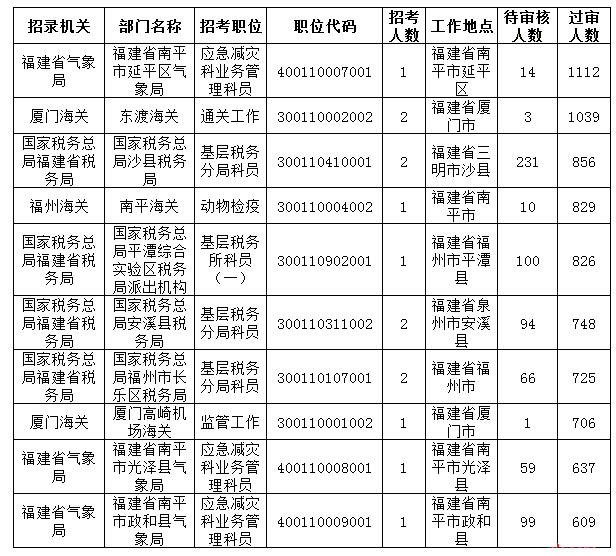 | 招录机关 | 部门名称 | 招考职位 | 职位代码 | 招考人数 | 工作地点 | 待审核人数 | 过审人数 |
|---|---|---|---|---|---|---|---|
| 福建省气象局 | 福建省南平市延平区气象局 | 应急减灾科业务管理科员 | 400110007001 | 1 | 福建省南平市延平区 | 14 | 1112 |
| 厦门海关 | 东渡海关 | 通关工作 | 300110002002 | 2 | 福建省厦门市 | 3 | 1039 |
| 国家税务总局福建省税务局 | 国家税务总局沙县税务局 | 基层税务分局科员 | 300110410001 | 2 | 福建省三明市沙县 | 231 | 856 |
| 福州海关 | 南平海关 | 动物检疫 | 300110004002 | 1 | 福建省南平市 | 10 | 829 |
| 国家税务总局福建省税务局 | 国家税务总局平潭综合实验区税务局派出机构 | 基层税务所科员（一） | 300110902001 | 1 | 福建省福州市平潭县 | 100 | 826 |
| 国家税务总局福建省税务局 | 国家税务总局安溪县税务局 | 基层税务分局科员 | 300110311002 | 2 | 福建省泉州市安溪县 | 94 | 748 |
| 国家税务总局福建省税务局 | 国家税务总局福州市长乐区税务局 | 基层税务分局科员 | 300110107001 | 2 | 福建省福州市 | 66 | 725 |
| 厦门海关 | 厦门高崎机场海关 | 监管工作 | 300110001002 | 1 | 福建省厦门市 | 1 | 706 |
| 福建省气象局 | 福建省南平市光泽县气象局 | 应急减灾科业务管理科员 | 400110008001 | 1 | 福建省南平市光泽县 | 59 | 637 |
| 福建省气象局 | 福建省南平市政和县气象局 | 应急减灾科业务管理科员 | 400110009001 | 1 | 福建省南平市政和县 | 99 | 609 |